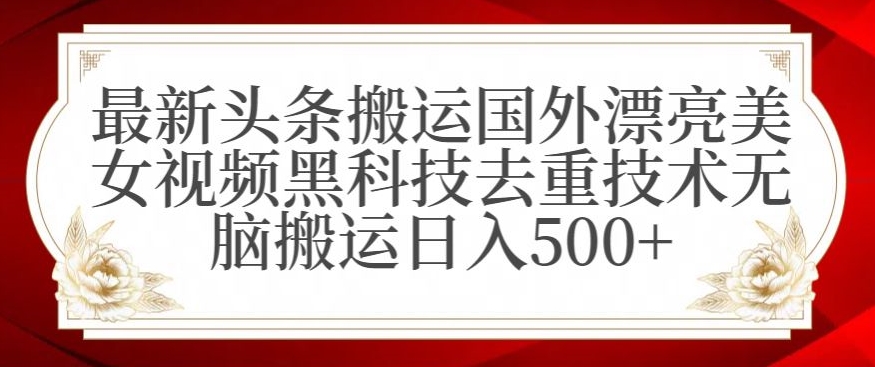 最新头条搬运国外漂亮美女视频黑科技去重技术无脑搬运日入500+